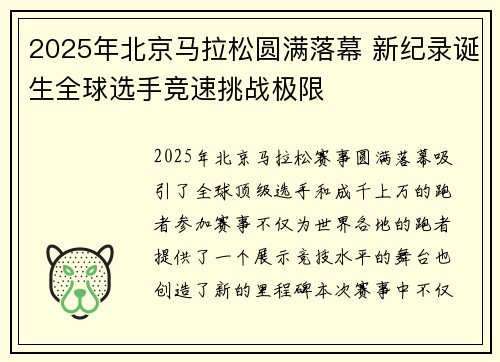 2025年北京马拉松圆满落幕 新纪录诞生全球选手竞速挑战极限

2025年北京马拉松赛事圆满落幕吸引了全球顶级选手和成千上万的跑者参加赛事不仅为世界各地的跑者提供了一个展示竞技水平的舞台也创造了新的里程碑本次赛事中不仅